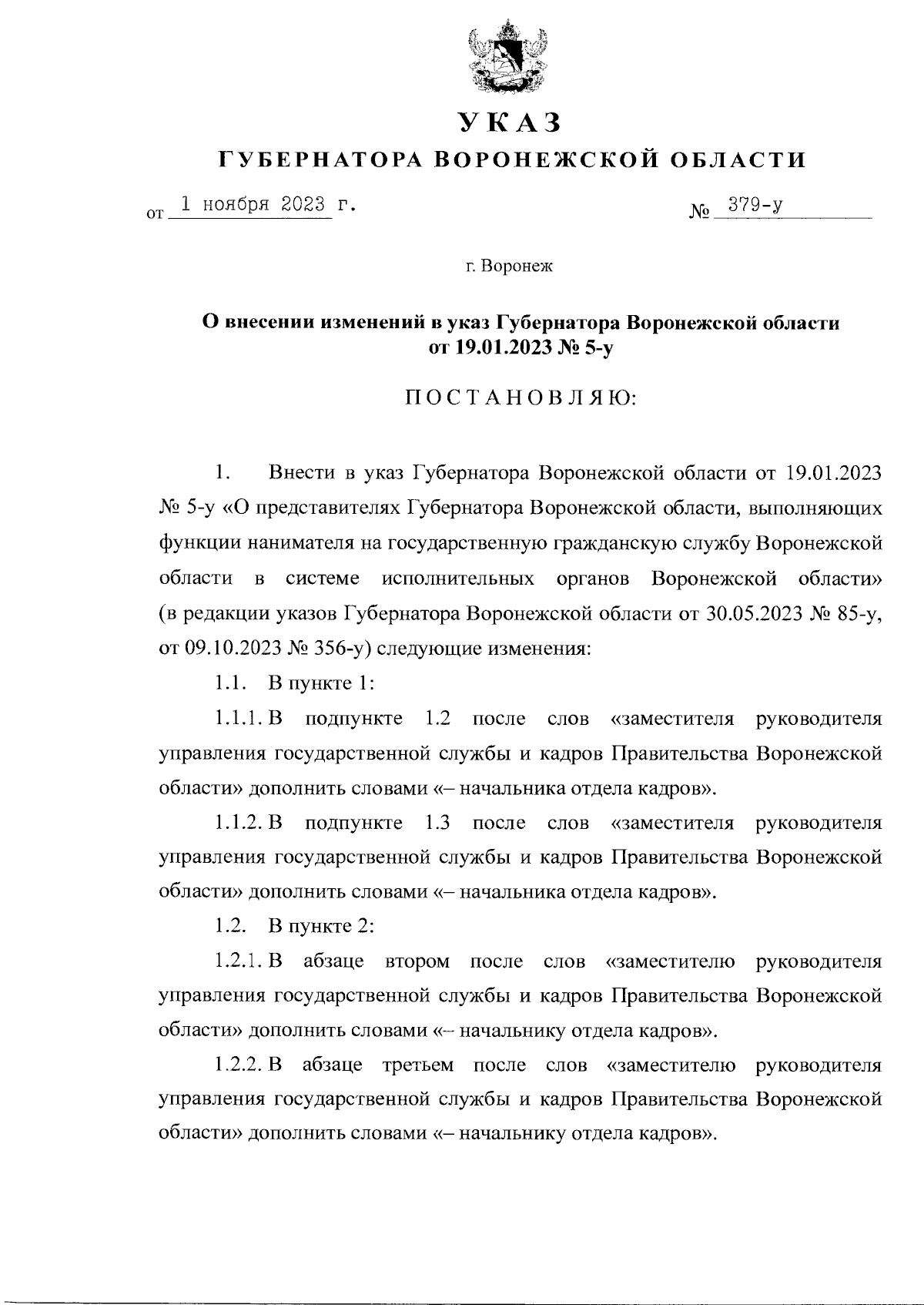 УКАЗ

ГУБЕРНАТОРА ВОРОНЕЖСКОЙ ОБЛАСТИ

от 1 ноября 2023 г. № 379-у

г. Воронеж

О внесении изменений в указ Губернатора Воронежской области от 19.01.2023 № 5-у

ПОСТАНОВЛЯЮ:

1. Внести в указ Губернатора Воронежской области от 19.01.2023 № 5-у «О представителях Губернатора Воронежской области, выполняющих функции нанимателя на государственную гражданскую службу Воронежской области в системе исполнительных органов Воронежской области» (в редакции указов Губернатора Воронежской области от 30.05.2023 № 85-у, от 09.10.2023 № 356-у) следующие изменения:

1.1. В пункте 1:

1.1.1. В подпункте 1.2 после слов «заместителя руководителя управления государственной службы и кадров Правительства Воронежской области» дополнить словами «– начальника отдела кадров».

1.1.2. В подпункте 1.3 после слов «заместителя руководителя управления государственной службы и кадров Правительства Воронежской области» дополнить словами «– начальника отдела кадров».

1.2. В пункте 2:

1.2.1. В абзаце втором после слов «заместителю руководителя управления государственной службы и кадров Правительства Воронежской области» дополнить словами «– начальнику отдела кадров».

1.2.2. В абзаце третьем после слов «заместителю руководителя управления государственной службы и кадров Правительства Воронежской области» дополнить словами «– начальнику отдела кадров».